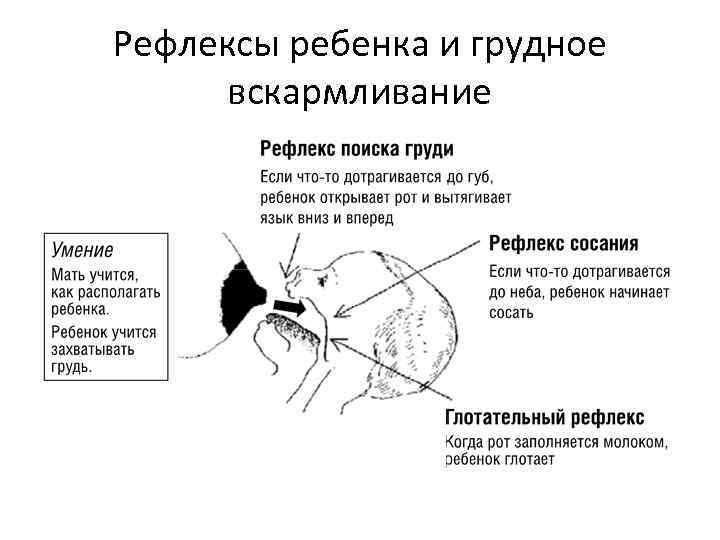 Рефлексы ребенка и грудное вскармливание

Рефлекс поиска груди
Если что-то дотрагивается до губ, ребенок открывает рот и вытягивает язык вниз и вперед

Умение
Мать учится, как располагать ребенка.
Ребенок учится захватывать грудь.

Рефлекс сосания
Если что-то дотрагивается до неба, ребенок начинает сосать

Глотательный рефлекс
Когда рот заполняется молоком, ребенок глотает